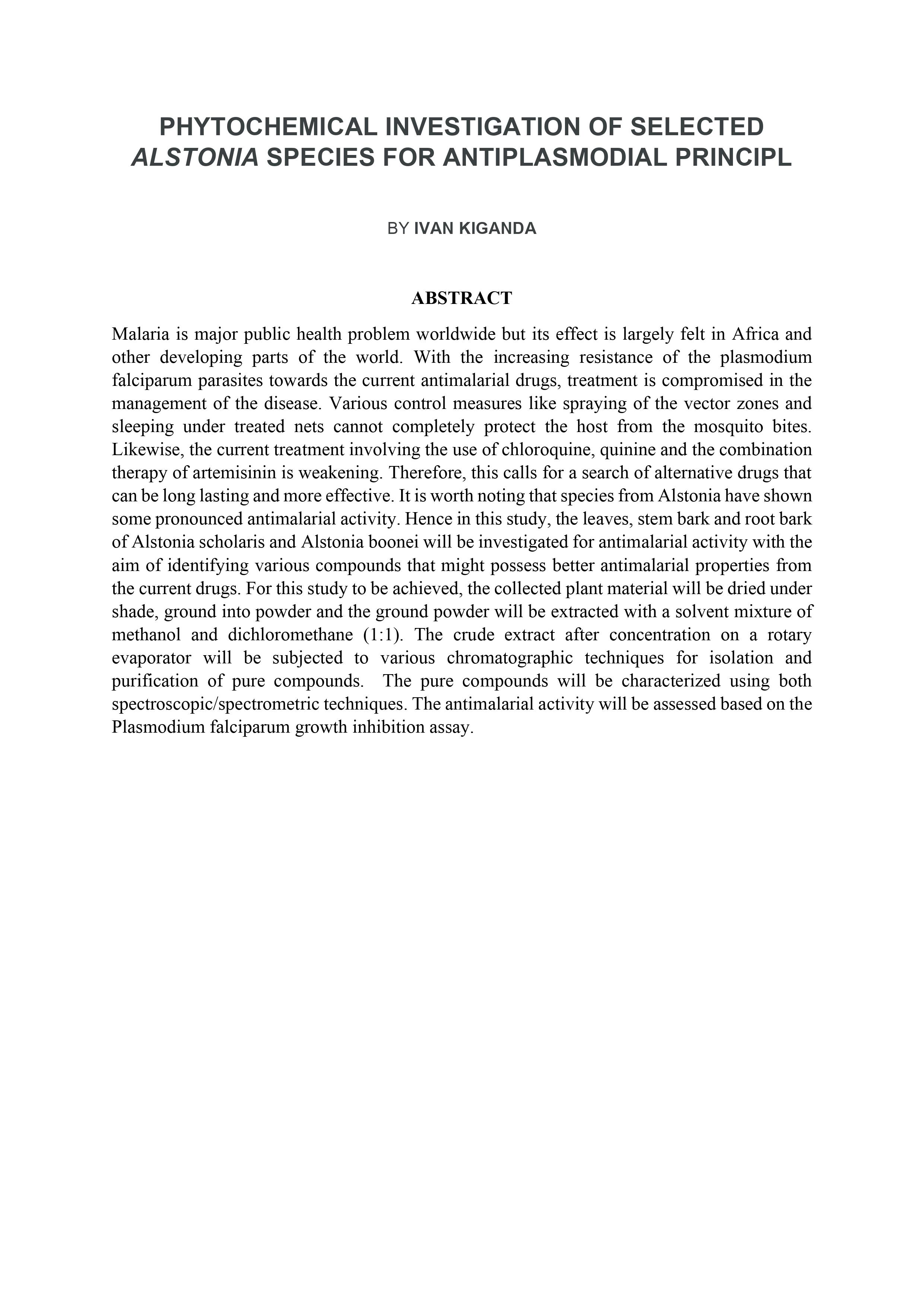 PHYTOCHEMICAL INVESTIGATION OF SELECTED ALSTONIA SPECIES FOR ANTIPLASMODIAL PRINCIPL

BY IVAN KIGANDA

ABSTRACT

Malaria is major public health problem worldwide but its effect is largely felt in Africa and other developing parts of the world. With the increasing resistance of the plasmodium falciparum parasites towards the current antimalarial drugs, treatment is compromised in the management of the disease. Various control measures like spraying of the vector zones and sleeping under treated nets cannot completely protect the host from the mosquito bites. Likewise, the current treatment involving the use of chloroquine, quinine and the combination therapy of artemisinin is weakening. Therefore, this calls for a search of alternative drugs that can be long lasting and more effective. It is worth noting that species from Alstonia have shown some pronounced antimalarial activity. Hence in this study, the leaves, stem bark and root bark of Alstonia scholaris and Alstonia boonei will be investigated for antimalarial activity with the aim of identifying various compounds that might possess better antimalarial properties from the current drugs. For this study to be achieved, the collected plant material will be dried under shade, ground into powder and the ground powder will be extracted with a solvent mixture of methanol and dichloromethane (1:1). The crude extract after concentration on a rotary evaporator will be subjected to various chromatographic techniques for isolation and purification of pure compounds. The pure compounds will be characterized using both spectroscopic/spectrometric techniques. The antimalarial activity will be assessed based on the Plasmodium falciparum growth inhibition assay.